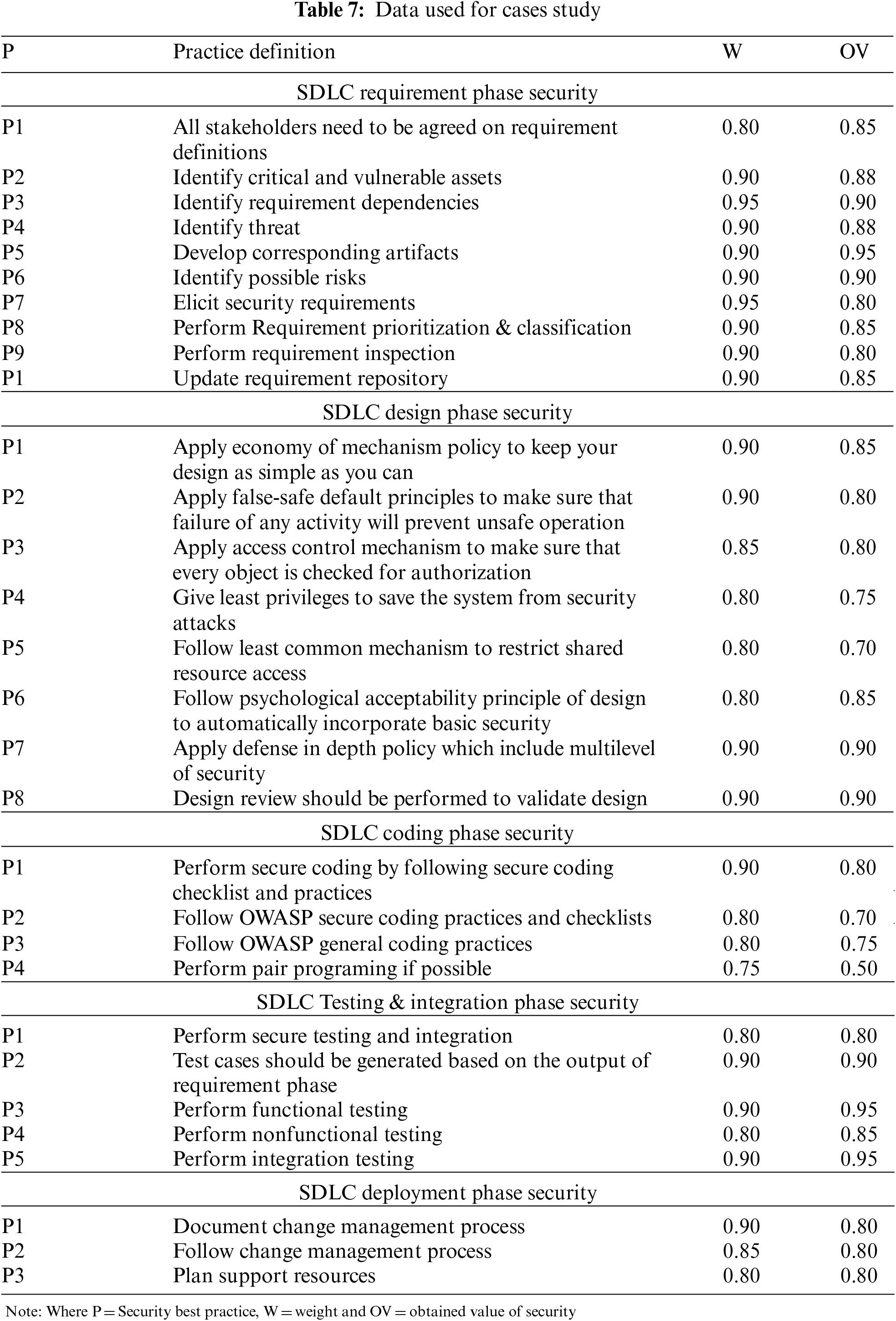 **Table 7:** Data used for cases study

| P | Practice definition | W | OV |
|---|---|---|---|
| | SDLC requirement phase security | | |
| P1 | All stakeholders need to be agreed on requirement definitions | 0.80 | 0.85 |
| P2 | Identify critical and vulnerable assets | 0.90 | 0.88 |
| P3 | Identify requirement dependencies | 0.95 | 0.90 |
| P4 | Identify threat | 0.90 | 0.88 |
| P5 | Develop corresponding artifacts | 0.90 | 0.95 |
| P6 | Identify possible risks | 0.90 | 0.90 |
| P7 | Elicit security requirements | 0.95 | 0.80 |
| P8 | Perform Requirement prioritization & classification | 0.90 | 0.85 |
| P9 | Perform requirement inspection | 0.90 | 0.80 |
| P1 | Update requirement repository | 0.90 | 0.85 |
| | SDLC design phase security | | |
| P1 | Apply economy of mechanism policy to keep your design as simple as you can | 0.90 | 0.85 |
| P2 | Apply false-safe default principles to make sure that failure of any activity will prevent unsafe operation | 0.90 | 0.80 |
| P3 | Apply access control mechanism to make sure that every object is checked for authorization | 0.85 | 0.80 |
| P4 | Give least privileges to save the system from security attacks | 0.80 | 0.75 |
| P5 | Follow least common mechanism to restrict shared resource access | 0.80 | 0.70 |
| P6 | Follow psychological acceptability principle of design to automatically incorporate basic security | 0.80 | 0.85 |
| P7 | Apply defense in depth policy which include multilevel of security | 0.90 | 0.90 |
| P8 | Design review should be performed to validate design | 0.90 | 0.90 |
| | SDLC coding phase security | | |
| P1 | Perform secure coding by following secure coding checklist and practices | 0.90 | 0.80 |
| P2 | Follow OWASP secure coding practices and checklists | 0.80 | 0.70 |
| P3 | Follow OWASP general coding practices | 0.80 | 0.75 |
| P4 | Perform pair programing if possible | 0.75 | 0.50 |
| | SDLC Testing & integration phase security | | |
| P1 | Perform secure testing and integration | 0.80 | 0.80 |
| P2 | Test cases should be generated based on the output of requirement phase | 0.90 | 0.90 |
| P3 | Perform functional testing | 0.90 | 0.95 |
| P4 | Perform nonfunctional testing | 0.80 | 0.85 |
| P5 | Perform integration testing | 0.90 | 0.95 |
| | SDLC deployment phase security | | |
| P1 | Document change management process | 0.90 | 0.80 |
| P2 | Follow change management process | 0.85 | 0.80 |
| P3 | Plan support resources | 0.80 | 0.80 |

Note: Where P = Security best practice, W = weight and OV = obtained value of security